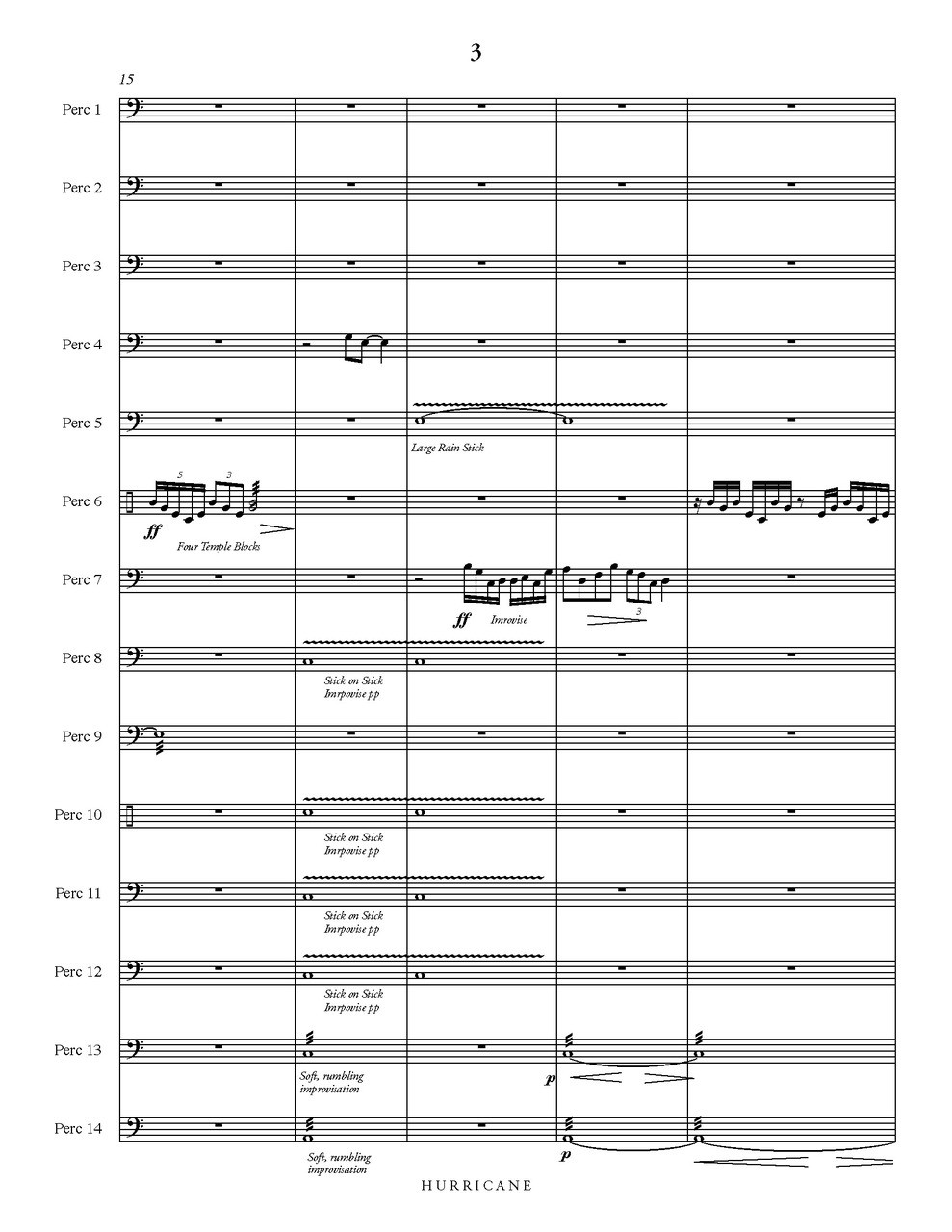 3

15

Perc 1

Perc 2

Perc 3

Perc 4

Perc 5

Large Rain Stick

Perc 6

5 3

ff

Four Temple Blocks

Perc 7

ff Imrovise

3

Perc 8

Stick on Stick
Imrpovise pp

Perc 9

Perc 10

Stick on Stick
Imrpovise pp

Perc 11

Stick on Stick
Imrpovise pp

Perc 12

Stick on Stick
Imrpovise pp

Perc 13

Soft, rumbling improvisation

p

Perc 14

Soft, rumbling improvisation

p

HURRICANE